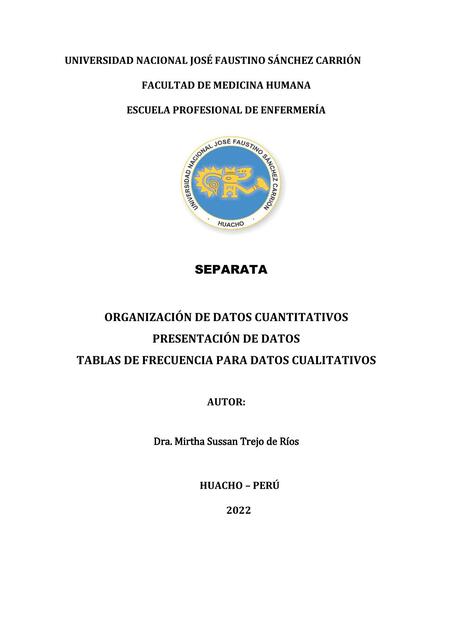 UNIVERSIDAD NACIONAL JOSÉ FAUSTINO SÁNCHEZ CARRIÓN

FACULTAD DE MEDICINA HUMANA

ESCUELA PROFESIONAL DE ENFERMERÍA

UNIVERSIDAD NACIONAL JOSÉ FAUSTINO SÁNCHEZ CARRIÓN

HUACHO

SEPARATA

ORGANIZACIÓN DE DATOS CUANTITATIVOS
PRESENTACIÓN DE DATOS
TABLAS DE FRECUENCIA PARA DATOS CUALITATIVOS

AUTOR:

Dra. Mirtha Sussan Trejo de Ríos

HUACHO – PERÚ

2022